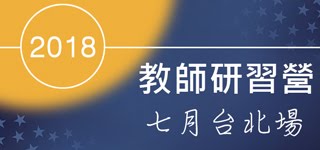 2018

教師研習營

七月台北場